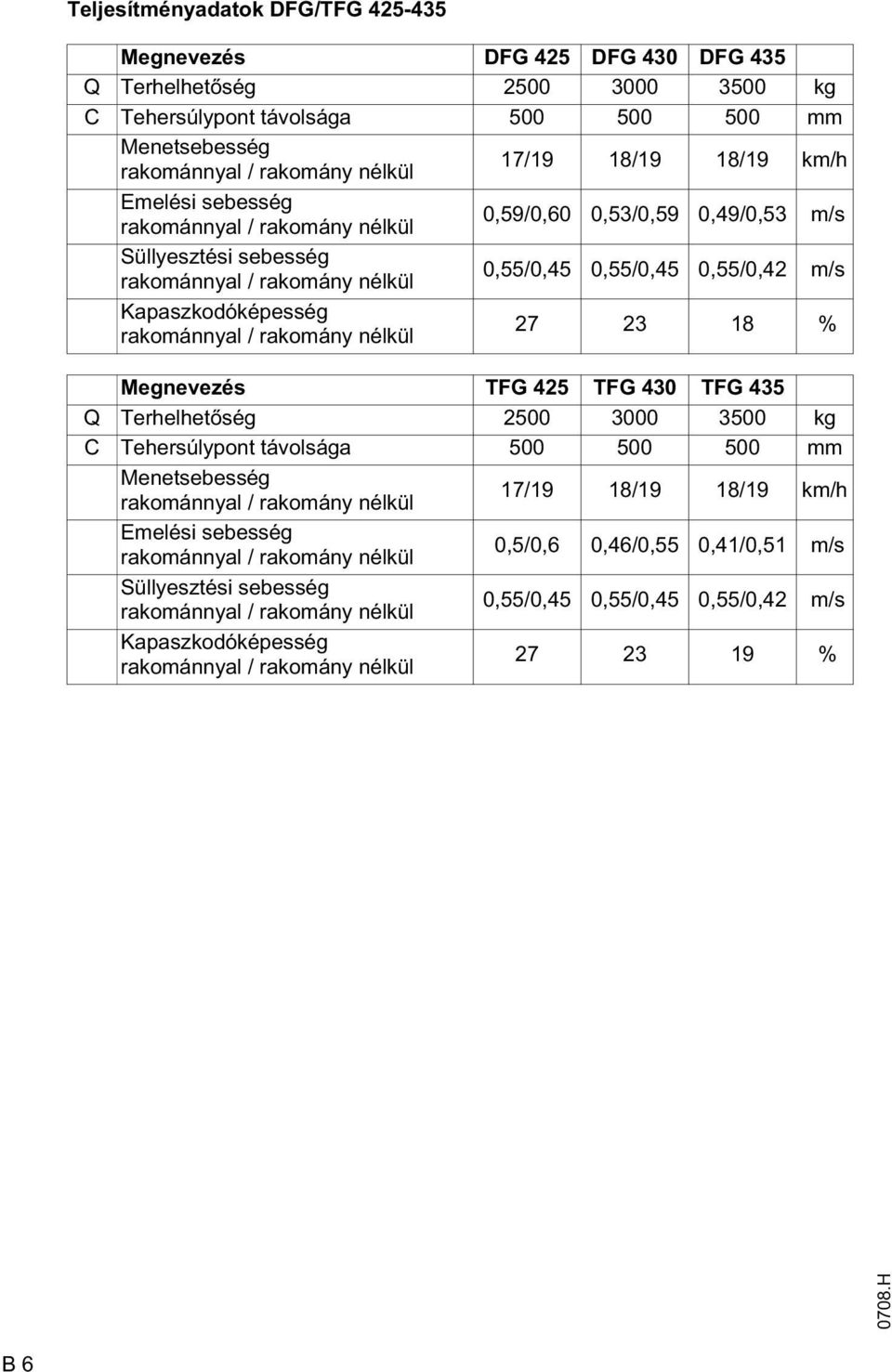 Teljesítményadatok DFG/TFG 425-435

| | Megnevezés | DFG 425 | DFG 430 | DFG 435 | |
|---|---|---|---|---|---|
| Q | Terhelhetőség | 2500 | 3000 | 3500 | kg |
| C | Tehersúlypont távolsága | 500 | 500 | 500 | mm |
| | Menetsebesség rakománnyal / rakomány nélkül | 17/19 | 18/19 | 18/19 | km/h |
| | Emelési sebesség rakománnyal / rakomány nélkül | 0,59/0,60 | 0,53/0,59 | 0,49/0,53 | m/s |
| | Süllyesztési sebesség rakománnyal / rakomány nélkül | 0,55/0,45 | 0,55/0,45 | 0,55/0,42 | m/s |
| | Kapaszkodóképesség rakománnyal / rakomány nélkül | 27 | 23 | 18 | % |

| | Megnevezés | TFG 425 | TFG 430 | TFG 435 | |
|---|---|---|---|---|---|
| Q | Terhelhetőség | 2500 | 3000 | 3500 | kg |
| C | Tehersúlypont távolsága | 500 | 500 | 500 | mm |
| | Menetsebesség rakománnyal / rakomány nélkül | 17/19 | 18/19 | 18/19 | km/h |
| | Emelési sebesség rakománnyal / rakomány nélkül | 0,5/0,6 | 0,46/0,55 | 0,41/0,51 | m/s |
| | Süllyesztési sebesség rakománnyal / rakomány nélkül | 0,55/0,45 | 0,55/0,45 | 0,55/0,42 | m/s |
| | Kapaszkodóképesség rakománnyal / rakomány nélkül | 27 | 23 | 19 | % |

0708.H

B 6